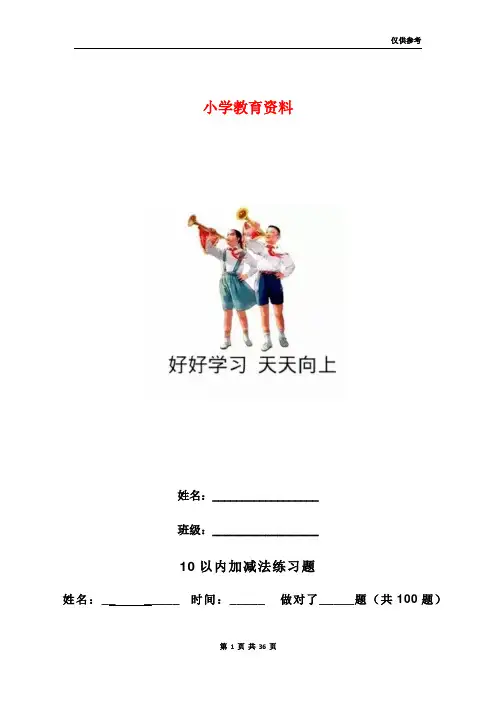 仅供参考

小学教育资料

好好学习 天天向上

姓名：____

班级：____

10以内加减法练习题

姓名：____ 时间：____ 做对了____题（共100题）

第1页 共36页